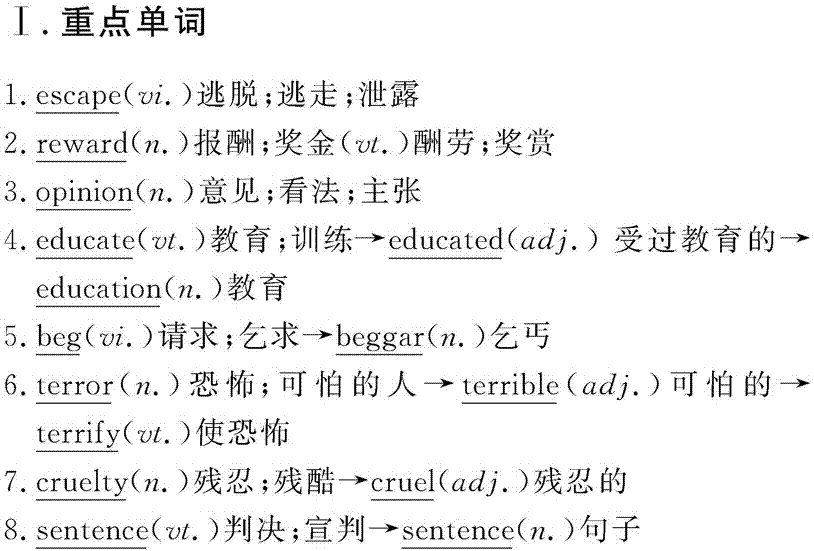 Ⅰ.重点单词

1.escape(vi.)逃脱;逃走;泄露
2.reward(n.)报酬;奖金(vt.)酬劳;奖赏
3.opinion(n.)意见;看法;主张
4.educate(vt.)教育;训练→educated(adj.)受过教育的→education(n.)教育
5.beg(vi.)请求;乞求→beggar(n.)乞丐
6.terror(n.)恐怖;可怕的人→terrible(adj.)可怕的→terrify(vt.)使恐怖
7.cruelty(n.)残忍;残酷→cruel(adj.)残忍的
8.sentence(vt.)判决;宣判→sentence(n.)句子